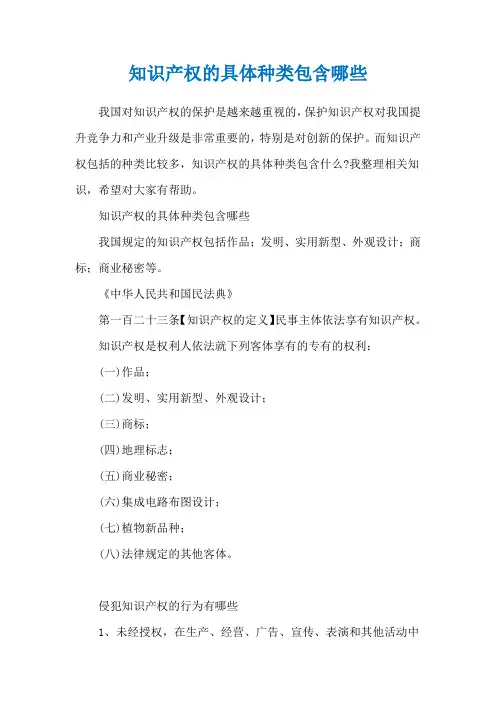 知识产权的具体种类包含哪些

我国对知识产权的保护是越来越重视的，保护知识产权对我国提升竞争力和产业升级是非常重要的，特别是对创新的保护。而知识产权包括的种类比较多，知识产权的具体种类包含什么?我整理相关知识，希望对大家有帮助。

知识产权的具体种类包含哪些

我国规定的知识产权包括作品；发明、实用新型、外观设计；商标；商业秘密等。

《中华人民共和国民法典》

第一百二十三条【知识产权的定义】民事主体依法享有知识产权。

知识产权是权利人依法就下列客体享有的专有的权利：

(一)作品；

(二)发明、实用新型、外观设计；

(三)商标；

(四)地理标志；

(五)商业秘密；

(六)集成电路布图设计；

(七)植物新品种；

(八)法律规定的其他客体。

侵犯知识产权的行为有哪些

1、未经授权，在生产、经营、广告、宣传、表演和其他活动中